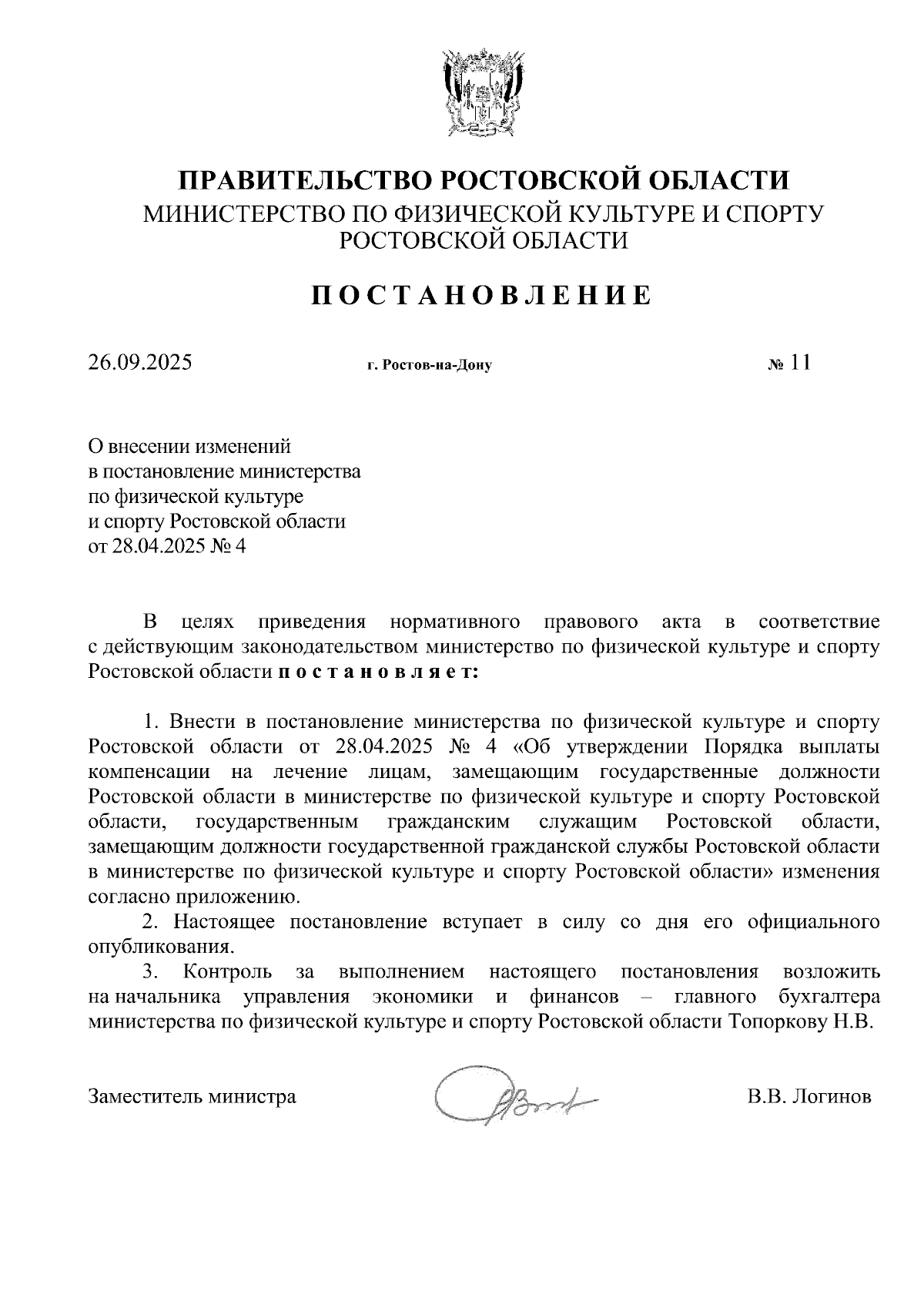 ПРАВИТЕЛЬСТВО РОСТОВСКОЙ ОБЛАСТИ
МИНИСТЕРСТВО ПО ФИЗИЧЕСКОЙ КУЛЬТУРЕ И СПОРТУ РОСТОВСКОЙ ОБЛАСТИ

ПОСТАНОВЛЕНИЕ

26.09.2025 г. Ростов-на-Дону № 11

О внесении изменений в постановление министерства по физической культуре и спорту Ростовской области от 28.04.2025 № 4

В целях приведения нормативного правового акта в соответствие с действующим законодательством министерство по физической культуре и спорту Ростовской области постановляет:

1. Внести в постановление министерства по физической культуре и спорту Ростовской области от 28.04.2025 № 4 «Об утверждении Порядка выплаты компенсации на лечение лицам, замещающим государственные должности Ростовской области в министерстве по физической культуре и спорту Ростовской области, государственным гражданским служащим Ростовской области, замещающим должности государственной гражданской службы Ростовской области в министерстве по физической культуре и спорту Ростовской области» изменения согласно приложению.

2. Настоящее постановление вступает в силу со дня его официального опубликования.

3. Контроль за выполнением настоящего постановления возложить на начальника управления экономики и финансов – главного бухгалтера министерства по физической культуре и спорту Ростовской области Топоркову Н.В.

Заместитель министра В.В. Логинов